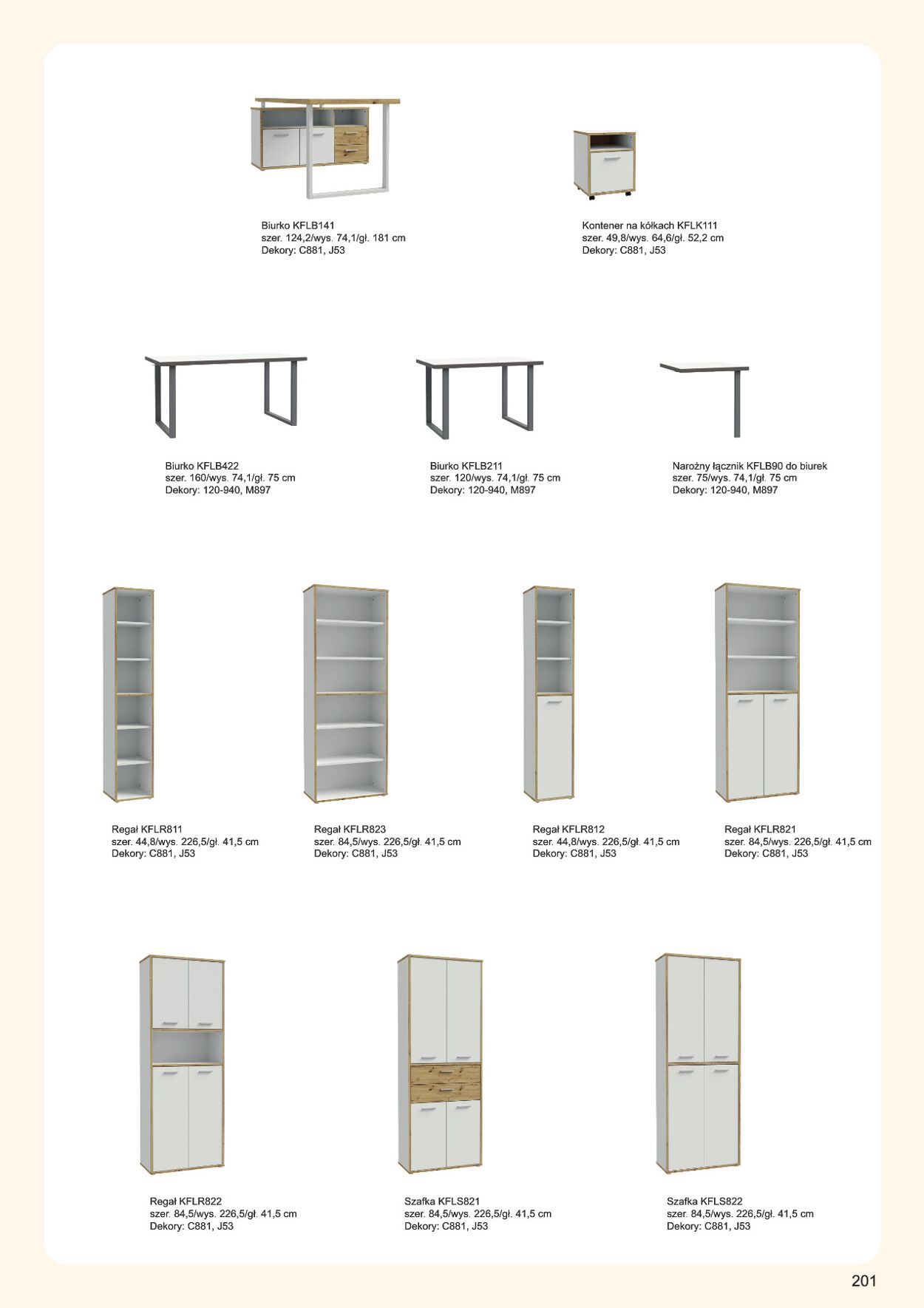 Biurko KFLB141
szer. 124,2/wys. 74,1/gł. 181 cm
Dekory: C881, J53

Kontener na kółkach KFLK111
szer. 49,8/wys. 64,6/gł. 52,2 cm
Dekory: C881, J53

Biurko KFLB422
szer. 160/wys. 74,1/gł. 75 cm
Dekory: 120-940, M897

Biurko KFLB211
szer. 120/wys. 74,1/gł. 75 cm
Dekory: 120-940, M897

Narożny łącznik KFLB90 do biurek
szer. 75/wys. 74,1/gł. 75 cm
Dekory: 120-940, M897

Regał KFLR811
szer. 44,8/wys. 226,5/gł. 41,5 cm
Dekory: C881, J53

Regał KFLR823
szer. 84,5/wys. 226,5/gł. 41,5 cm
Dekory: C881, J53

Regał KFLR812
szer. 44,8/wys. 226,5/gł. 41,5 cm
Dekory: C881, J53

Regał KFLR821
szer. 84,5/wys. 226,5/gł. 41,5 cm
Dekory: C881, J53

Regał KFLR822
szer. 84,5/wys. 226,5/gł. 41,5 cm
Dekory: C881, J53

Szafka KFLS821
szer. 84,5/wys. 226,5/gł. 41,5 cm
Dekory: C881, J53

Szafka KFLS822
szer. 84,5/wys. 226,5/gł. 41,5 cm
Dekory: C881, J53

201